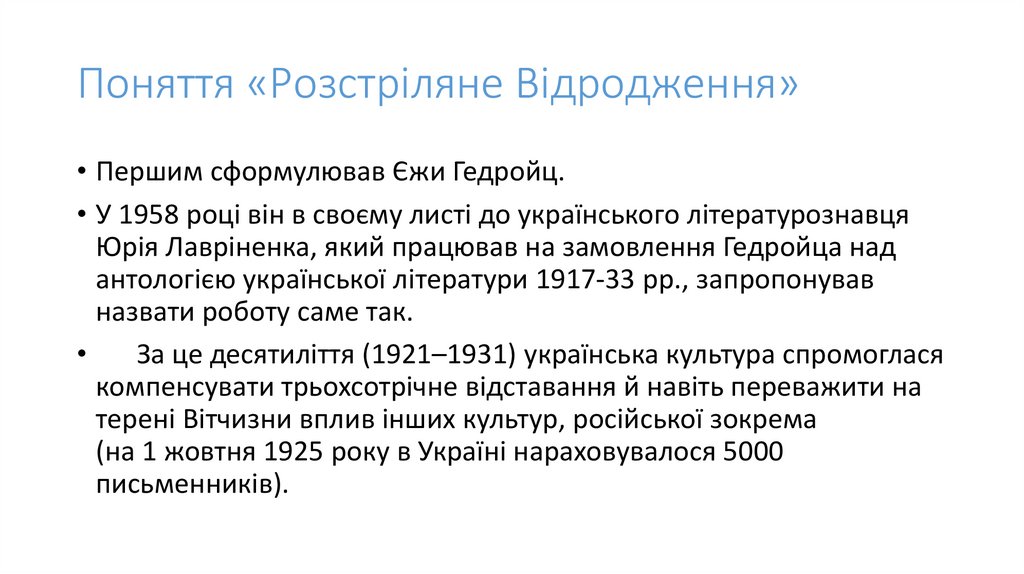 Поняття «Розстріляне Відродження»

• Першим сформулював Єжи Гедройц.

• У 1958 році він в своєму листі до українського літературознавця Юрія Лавріненка, який працював на замовлення Гедройца над антологією української літератури 1917-33 рр., запропонував назвати роботу саме так.

• За це десятиліття (1921–1931) українська культура спромоглася компенсувати трьохсотрічне відставання й навіть переважити на терені Вітчизни вплив інших культур, російської зокрема (на 1 жовтня 1925 року в Україні нараховувалося 5000 письменників).